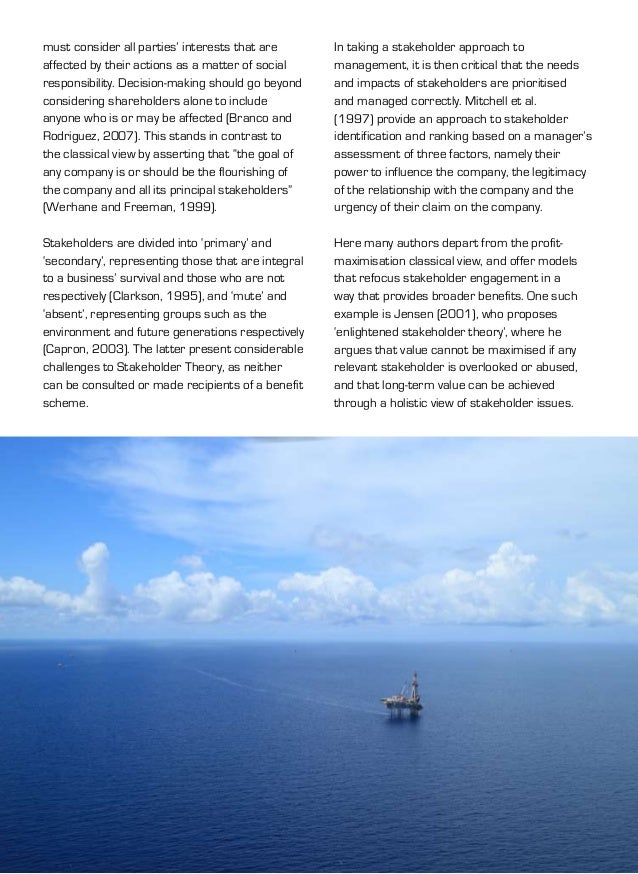 must consider all parties' interests that are affected by their actions as a matter of social responsibility. Decision-making should go beyond considering shareholders alone to include anyone who is or may be affected (Branco and Rodriguez, 2007). This stands in contrast to the classical view by asserting that "the goal of any company is or should be the flourishing of the company and all its principal stakeholders" (Werhane and Freeman, 1999).

Stakeholders are divided into 'primary' and 'secondary', representing those that are integral to a business' survival and those who are not respectively (Clarkson, 1995), and 'mute' and 'absent', representing groups such as the environment and future generations respectively (Capron, 2003). The latter present considerable challenges to Stakeholder Theory, as neither can be consulted or made recipients of a benefit scheme.

In taking a stakeholder approach to management, it is then critical that the needs and impacts of stakeholders are prioritised and managed correctly. Mitchell et al. (1997) provide an approach to stakeholder identification and ranking based on a manager's assessment of three factors, namely their power to influence the company, the legitimacy of the relationship with the company and the urgency of their claim on the company.

Here many authors depart from the profit-maximisation classical view, and offer models that refocus stakeholder engagement in a way that provides broader benefits. One such example is Jensen (2001), who proposes 'enlightened stakeholder theory', where he argues that value cannot be maximised if any relevant stakeholder is overlooked or abused, and that long-term value can be achieved through a holistic view of stakeholder issues.